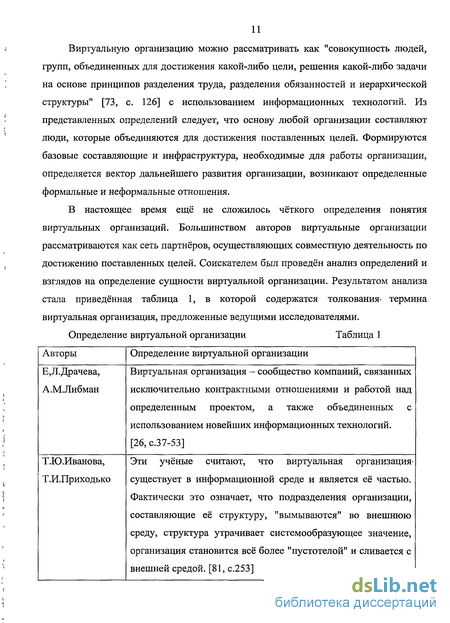 11

Виртуальную организацию можно рассматривать как "совокупность людей, групп, объединенных для достижения какой-либо цели, решения какой-либо задачи на основе принципов разделения труда, разделения обязанностей и иерархической структуры" [73, с. 126] с использованием информационных технологий. Из представленных определений следует, что основу любой организации составляют люди, которые объединяются для достижения поставленных целей. Формируются базовые составляющие и инфраструктура, необходимые для работы организации, определяется вектор дальнейшего развития организации, возникают определенные формальные и неформальные отношения.

В настоящее время ещё не сложилось чёткого определения понятия виртуальных организаций. Большинством авторов виртуальные организации рассматриваются как сеть партнёров, осуществляющих совместную деятельность по достижению поставленных целей. Соискателем был проведён анализ определений и взглядов на определение сущности виртуальной организации. Результатом анализа стала приведённая таблица 1, в которой содержатся толкования термина виртуальная организация, предложенные ведущими исследователями.

Определение виртуальной организации Таблица 1

| Авторы | Определение виртуальной организации |
|---|---|
| Е,Л.Драчева, А.М.Либман | Виртуальная организация – сообщество компаний, связанных исключительно контрактными отношениями и работой над определенным проектом, а также объединенных с использованием новейших информационных технологий. [26, с.37-53] |
| Т.Ю.Иванова, Т.И.Приходько | Эти учёные считают, что виртуальная организация существует в информационной среде и является её частью. Фактически это означает, что подразделения организации, составляющие её структуру, "вымываются" во внешнюю среду, структура утрачивает системообразующее значение, организация становится всё более "пустотелой" и сливается с внешней средой. [81, с.253] |

dsLib.net
библиотека диссертаций